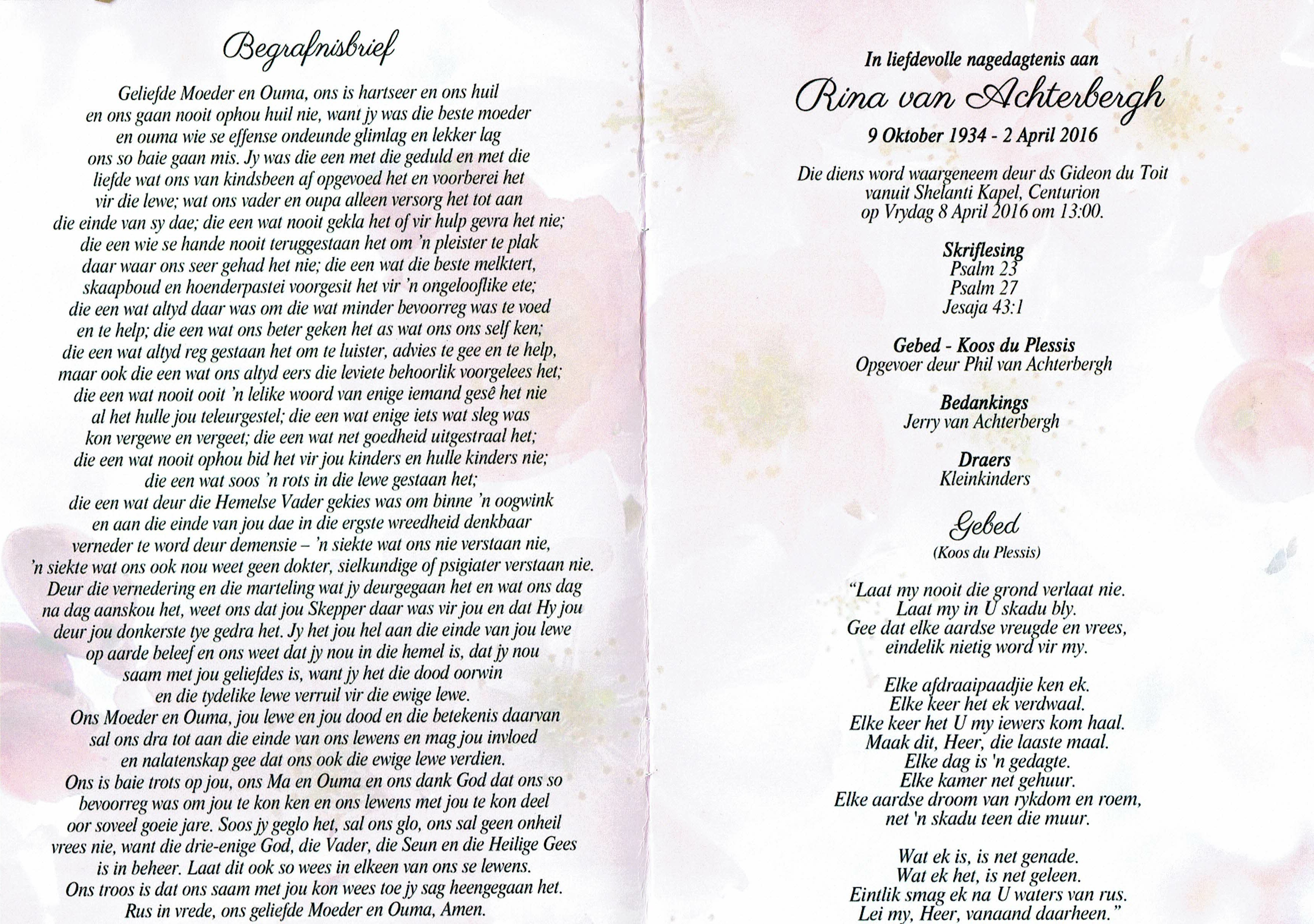 Begrafnisbrief

Geliefde Moeder en Ouma, ons is hartseer en ons huil en ons gaan nooit ophou huil nie, want jy was die beste moeder en ouma wie se effense ondeunde glimlag en lekker lag ons so baie gaan mis. Jy was die een met die geduld en met die liefde wat ons van kindsbeen af opgevoed het en voorberei het vir die lewe; wat ons vader en oupa alleen versorg het tot aan die einde van sy dae; die een wat nooit gekla het of vir hulp gevra het nie; die een wie se hande nooit teruggestaan het om 'n pleister te plak daar waar ons seer gehad het nie; die een wat die beste melktert, skaapboud en hoenderpastei voorgesit het vir 'n ongelooflike ete; die een wat altyd daar was om die wat minder bevoorreg was te voed en te help; die een wat ons beter geken het as wat ons ons self ken; die een wat altyd reg gestaan het om te luister, advies te gee en te help, maar ook die een wat ons altyd eers die leviete behoorlik voorgelees het; die een wat nooit ooit 'n lelike woord van enige iemand gesê het nie al het hulle jou teleurgestel; die een wat enige iets wat sleg was kon vergewe en vergeet; die een wat net goedheid uitgestraal het; die een wat nooit ophou bid het vir jou kinders en hulle kinders nie; die een wat soos 'n rots in die lewe gestaan het; die een wat deur die Hemelse Vader gekies was om binne 'n oogwink en aan die einde van jou dae in die ergste wreedheid denkbaar verneder te word deur demensie – 'n siekte wat ons nie verstaan nie, 'n siekte wat ons ook nou weet geen dokter, sielkundige of psigiater verstaan nie. Deur die vernedering en die marteling wat jy deurgegaan het en wat ons dag na dag aanskou het, weet ons dat jou Skepper daar was vir jou en dat Hy jou deur jou donkerste tye gedra het. Jy het jou hel aan die einde van jou lewe op aarde beleef en ons weet dat jy nou in die hemel is, dat jy nou saam met jou geliefdes is, want jy het die dood oorwin en die tydelike lewe verruil vir die ewige lewe. Ons Moeder en Ouma, jou lewe en jou dood en die betekenis daarvan sal ons dra tot aan die einde van ons lewens en mag jou invloed en nalatenskap gee dat ons ook die ewige lewe verdien. Ons is baie trots op jou, ons Ma en Ouma en ons dank God dat ons so bevoorreg was om jou te kon ken en ons lewens met jou te kon deel oor soveel goeie jare. Soos jy geglo het, sal ons glo, ons sal geen onheil vrees nie, want die drie-enige God, die Vader, die Seun en die Heilige Gees is in beheer. Laat dit ook so wees in elkeen van ons se lewens. Ons troos is dat ons saam met jou kon wees toe jy sag heengegaan het. Rus in vrede, ons geliefde Moeder en Ouma, Amen.

In liefdevolle nagedagtenis aan
Rina van Achterbergh
9 Oktober 1934 - 2 April 2016

Die diens word waargeneem deur ds Gideon du Toit
vanuit Shelanti Kapel, Centurion
op Vrydag 8 April 2016 om 13:00.

Skriflesing
Psalm 23
Psalm 27
Jesaja 43:1

Gebed - Koos du Plessis
Opgevoer deur Phil van Achterbergh

Bedankings
Jerry van Achterbergh

Draers
Kleinkinders

Gebed
(Koos du Plessis)

"Laat my nooit die grond verlaat nie.
Laat my in U skadu bly.
Gee dat elke aardse vreugde en vrees,
eindelik nietig word vir my.

Elke afdraaipaadjie ken ek.
Elke keer het ek verdwaal.
Elke keer het U my iewers kom haal.
Maak dit, Heer, die laaste maal.
Elke dag is 'n gedagte.
Elke kamer net gehuur.
Elke aardse droom van rykdom en roem,
net 'n skadu teen die muur.

Wat ek is, is net genade.
Wat ek het, is net geleen.
Eintlik smag ek na U waters van rus.
Lei my, Heer, vanaand daarheen."